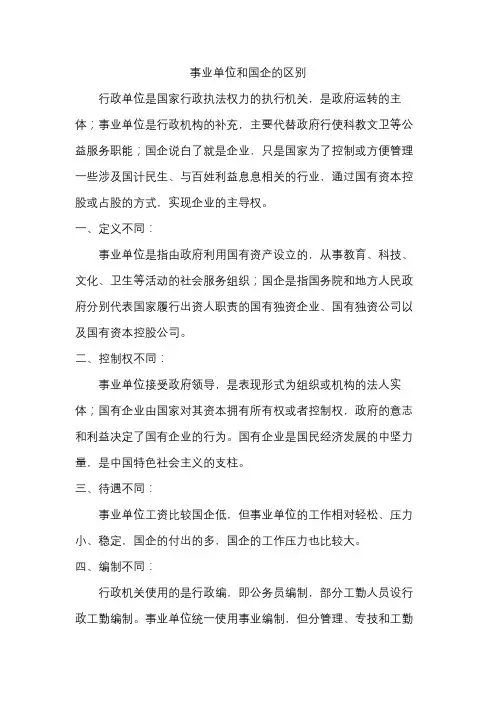 事业单位和国企的区别

行政单位是国家行政执法权力的执行机关，是政府运转的主体；事业单位是行政机构的补充，主要代替政府行使科教文卫等公益服务职能；国企说白了就是企业，只是国家为了控制或方便管理一些涉及国计民生、与百姓利益息息相关的行业，通过国有资本控股或占股的方式，实现企业的主导权。

一、定义不同：

事业单位是指由政府利用国有资产设立的，从事教育、科技、文化、卫生等活动的社会服务组织；国企是指国务院和地方人民政府分别代表国家履行出资人职责的国有独资企业、国有独资公司以及国有资本控股公司。

二、控制权不同：

事业单位接受政府领导，是表现形式为组织或机构的法人实体；国有企业由国家对其资本拥有所有权或者控制权，政府的意志和利益决定了国有企业的行为。国有企业是国民经济发展的中坚力量，是中国特色社会主义的支柱。

三、待遇不同：

事业单位工资比较国企低，但事业单位的工作相对轻松、压力小、稳定，国企的付出的多，国企的工作压力也比较大。

四、编制不同：

行政机关使用的是行政编，即公务员编制，部分工勤人员设行政工勤编制。事业单位统一使用事业编制，但分管理、专技和工勤